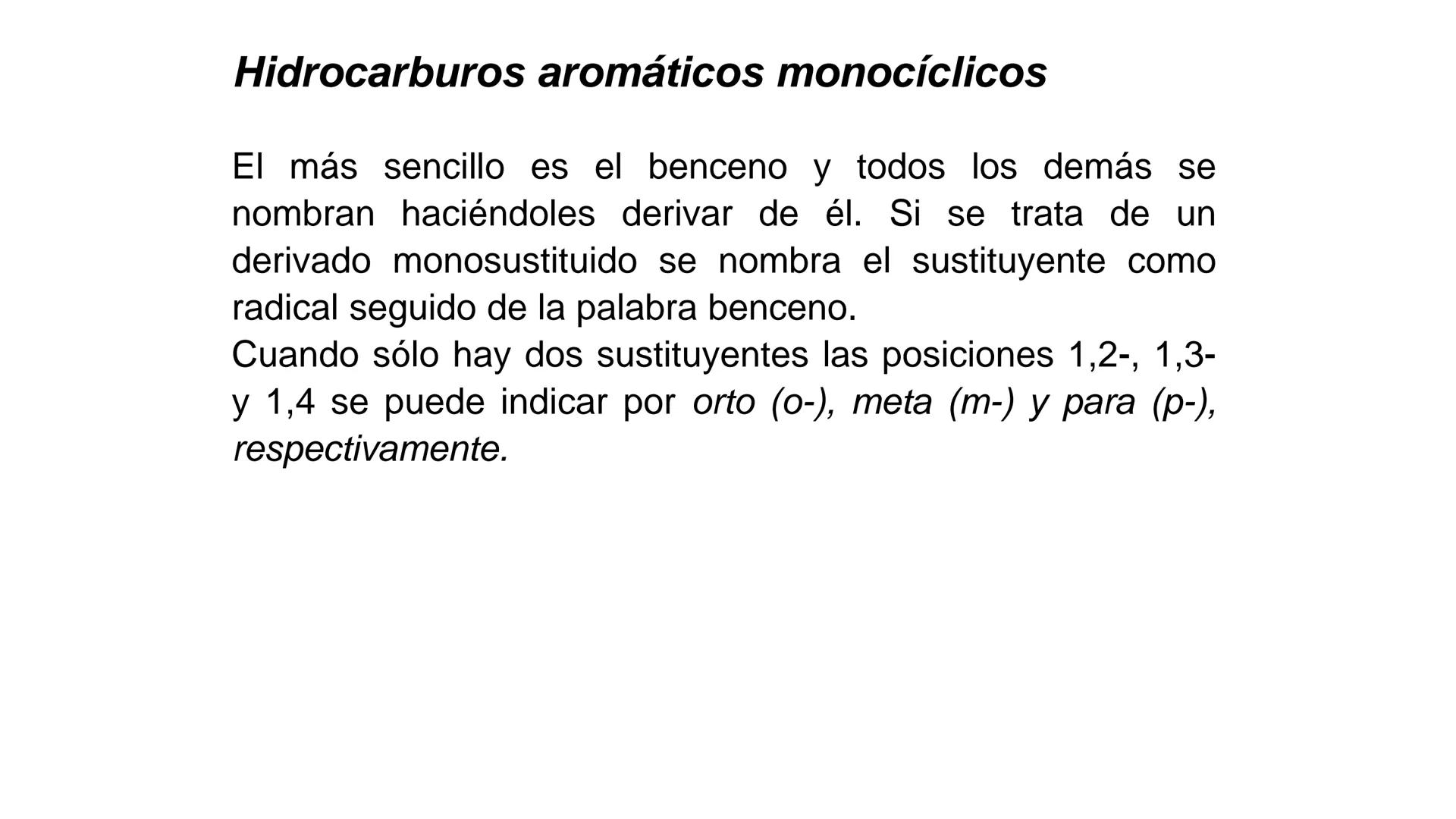 Hidrocarburos aromáticos monocíclicos

El más sencillo es el benceno y todos los demás se nombran haciéndoles derivar de él. Si se trata de un derivado monosustituido se nombra el sustituyente como radical seguido de la palabra benceno.
Cuando sólo hay dos sustituyentes las posiciones 1,2-, 1,3- y 1,4 se puede indicar por orto (o-), meta (m-) y para (p-), respectivamente.